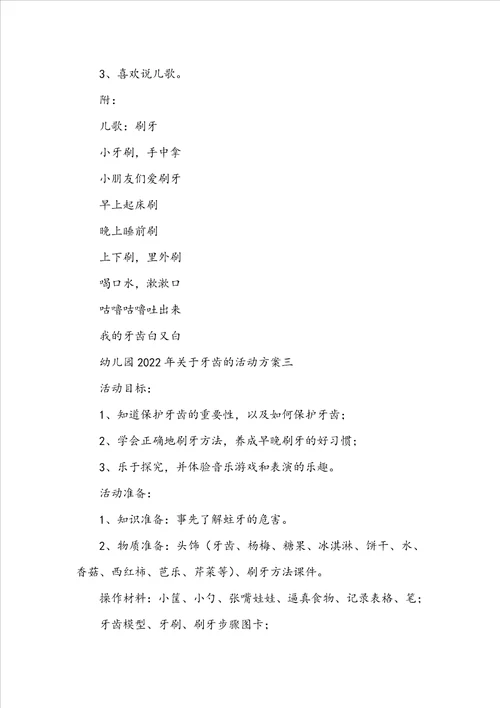 3、喜欢说儿歌。

附：

儿歌：刷牙

小牙刷，手中拿

小朋友们爱刷牙

早上起床刷

晚上睡前刷

上下刷，里外刷

喝口水，漱漱口

咕噜咕噜吐出来

我的牙齿白又白

幼儿园2022年关于牙齿的活动方案三

活动目标：

1、知道保护牙齿的重要性，以及如何保护牙齿；

2、学会正确地刷牙方法，养成早晚刷牙的好习惯；

3、乐于探究，并体验音乐游戏和表演的乐趣。

活动准备：

1、知识准备：事先了解蛀牙的危害。

2、物质准备：头饰（牙齿、杨梅、糖果、冰淇淋、饼干、水、香菇、西红柿、芭乐、芹菜等）、刷牙方法课件。

操作材料：小筐、小勺、张嘴娃娃、逼真食物、记录表格、笔；

牙齿模型、牙刷、刷牙步骤图卡；